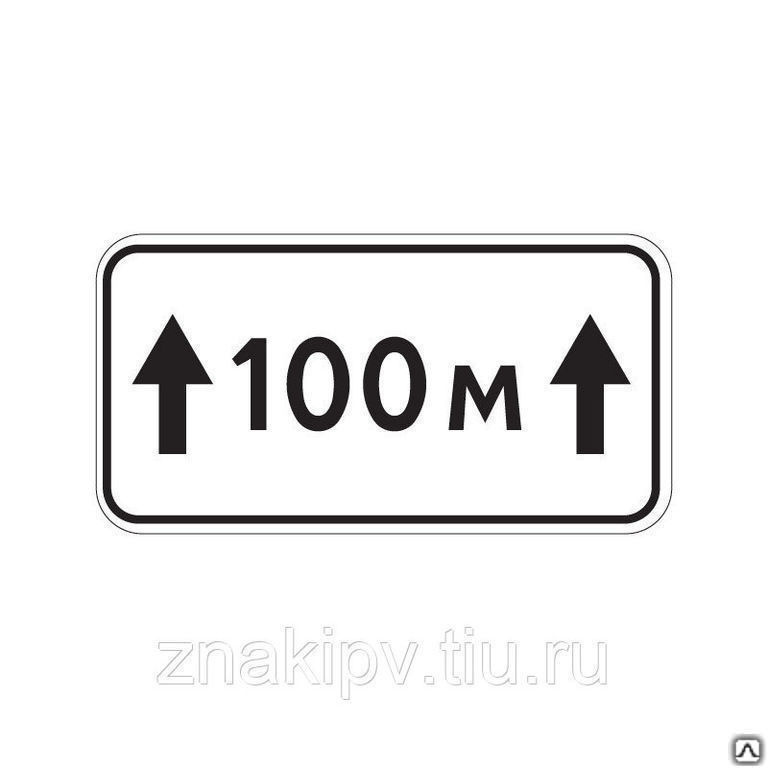 100 м

znakipv.tiu.ru